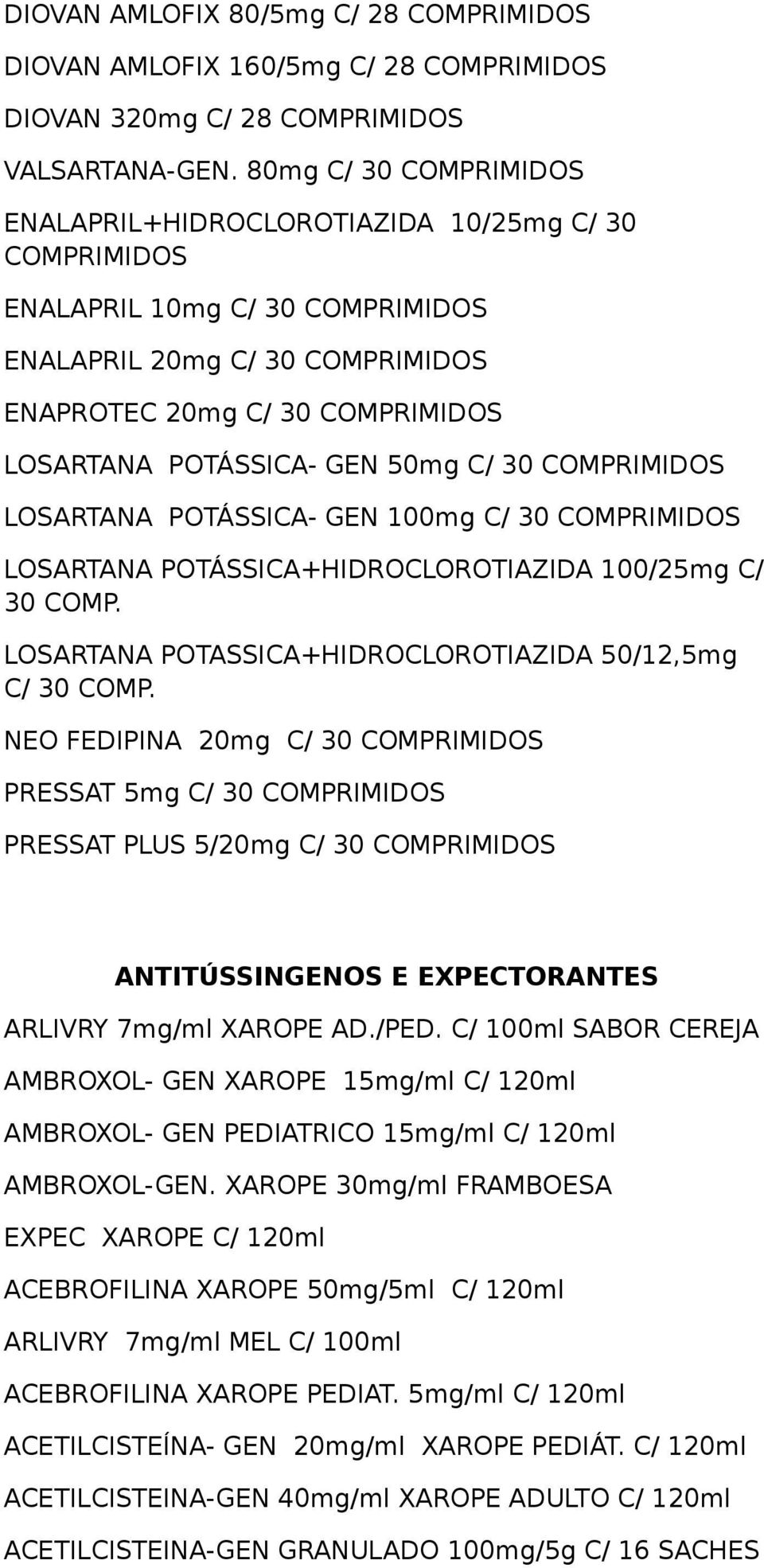 DIOVAN AMLOFIX 80/5mg C/ 28 COMPRIMIDOS

DIOVAN AMLOFIX 160/5mg C/ 28 COMPRIMIDOS

DIOVAN 320mg C/ 28 COMPRIMIDOS

VALSARTANA-GEN. 80mg C/ 30 COMPRIMIDOS

ENALAPRIL+HIDROCLOROTIAZIDA 10/25mg C/ 30 COMPRIMIDOS

ENALAPRIL 10mg C/ 30 COMPRIMIDOS

ENALAPRIL 20mg C/ 30 COMPRIMIDOS

ENAPROTEC 20mg C/ 30 COMPRIMIDOS

LOSARTANA POTÁSSICA- GEN 50mg C/ 30 COMPRIMIDOS

LOSARTANA POTÁSSICA- GEN 100mg C/ 30 COMPRIMIDOS

LOSARTANA POTÁSSICA+HIDROCLOROTIAZIDA 100/25mg C/ 30 COMP.

LOSARTANA POTASSICA+HIDROCLOROTIAZIDA 50/12,5mg C/ 30 COMP.

NEO FEDIPINA 20mg C/ 30 COMPRIMIDOS

PRESSAT 5mg C/ 30 COMPRIMIDOS

PRESSAT PLUS 5/20mg C/ 30 COMPRIMIDOS

ANTITÚSSINGENOS E EXPECTORANTES

ARLIVRY 7mg/ml XAROPE AD./PED. C/ 100ml SABOR CEREJA

AMBROXOL- GEN XAROPE 15mg/ml C/ 120ml

AMBROXOL- GEN PEDIATRICO 15mg/ml C/ 120ml

AMBROXOL-GEN. XAROPE 30mg/ml FRAMBOESA

EXPEC XAROPE C/ 120ml

ACEBROFILINA XAROPE 50mg/5ml C/ 120ml

ARLIVRY 7mg/ml MEL C/ 100ml

ACEBROFILINA XAROPE PEDIAT. 5mg/ml C/ 120ml

ACETILCISTEÍNA- GEN 20mg/ml XAROPE PEDIÁT. C/ 120ml

ACETILCISTEINA-GEN 40mg/ml XAROPE ADULTO C/ 120ml

ACETILCISTEINA-GEN GRANULADO 100mg/5g C/ 16 SACHES